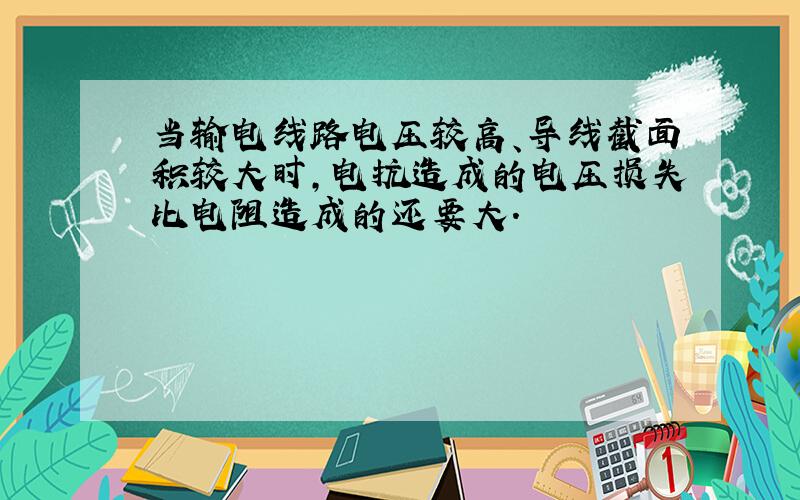 当输电线路电压较高、导线截面积较大时，电抗造成的电压损失比电阻造成的还要大.